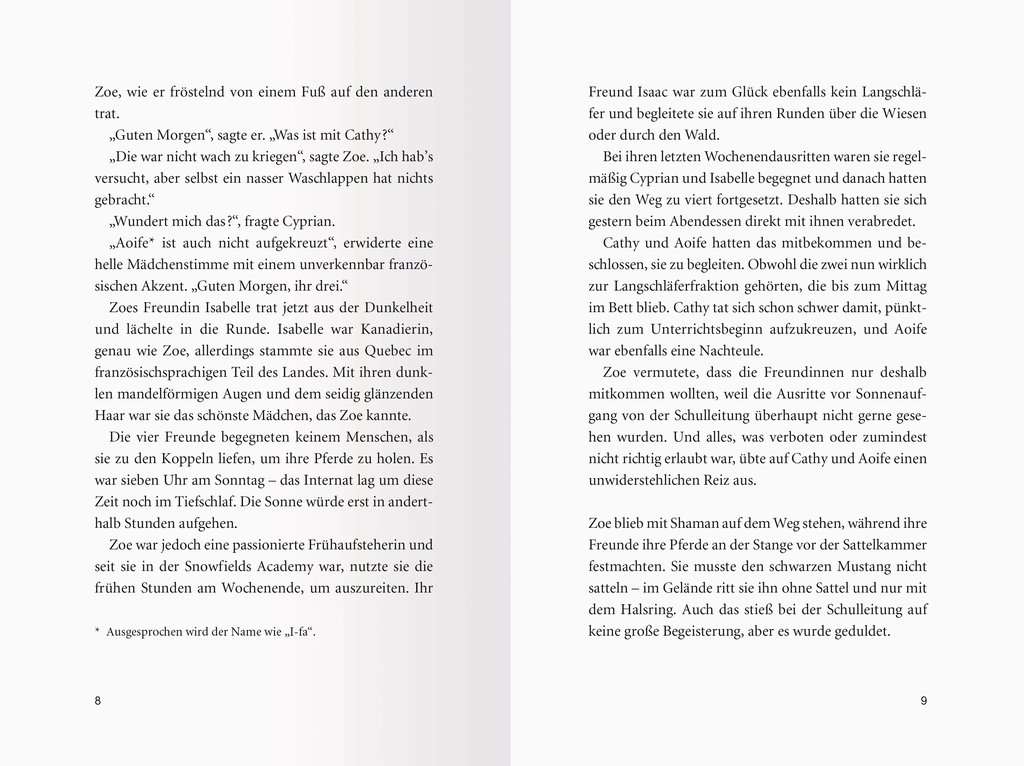 Zoe, wie er fröstelnd von einem Fuß auf den anderen trat.

„Guten Morgen“, sagte er. „Was ist mit Cathy?“

„Die war nicht wach zu kriegen“, sagte Zoe. „Ich hab’s versucht, aber selbst ein nasser Waschlappen hat nichts gebracht.“

„Wundert mich das?“, fragte Cyprian.

„Aoife* ist auch nicht aufgekreuzt“, erwiderte eine helle Mädchenstimme mit einem unverkennbar französischen Akzent. „Guten Morgen, ihr drei.“

Zoes Freundin Isabelle trat jetzt aus der Dunkelheit und lächelte in die Runde. Isabelle war Kanadierin, genau wie Zoe, allerdings stammte sie aus Quebec im französischsprachigen Teil des Landes. Mit ihren dunklen mandelförmigen Augen und dem seidig glänzenden Haar war sie das schönste Mädchen, das Zoe kannte.

Die vier Freunde begegneten keinem Menschen, als sie zu den Koppeln liefen, um ihre Pferde zu holen. Es war sieben Uhr am Sonntag – das Internat lag um diese Zeit noch im Tiefschlaf. Die Sonne würde erst in anderthalb Stunden aufgehen.

Zoe war jedoch eine passionierte Frühaufsteherin und seit sie in der Snowfields Academy war, nutzte sie die frühen Stunden am Wochenende, um auszureiten. Ihr

* Ausgesprochen wird der Name wie „I-fa“.

8

Freund Isaac war zum Glück ebenfalls kein Langschläfer und begleitete sie auf ihren Runden über die Wiesen oder durch den Wald.

Bei ihren letzten Wochenendausritten waren sie regelmäßig Cyprian und Isabelle begegnet und danach hatten sie den Weg zu viert fortgesetzt. Deshalb hatten sie sich gestern beim Abendessen direkt mit ihnen verabredet.

Cathy und Aoife hatten das mitbekommen und beschlossen, sie zu begleiten. Obwohl die zwei nun wirklich zur Langschläferfraktion gehörten, die bis zum Mittag im Bett blieb. Cathy tat sich schon schwer damit, pünktlich zum Unterrichtsbeginn aufzukreuzen, und Aoife war ebenfalls eine Nachteule.

Zoe vermutete, dass die Freundinnen nur deshalb mitkommen wollten, weil die Ausritte vor Sonnenaufgang von der Schulleitung überhaupt nicht gerne gesehen wurden. Und alles, was verboten oder zumindest nicht richtig erlaubt war, übte auf Cathy und Aoife einen unwiderstehlichen Reiz aus.

Zoe blieb mit Shaman auf dem Weg stehen, während ihre Freunde ihre Pferde an der Stange vor der Sattelkammer festmachten. Sie musste den schwarzen Mustang nicht satteln – im Gelände ritt sie ihn ohne Sattel und nur mit dem Halsring. Auch das stieß bei der Schulleitung auf keine große Begeisterung, aber es wurde geduldet.

9